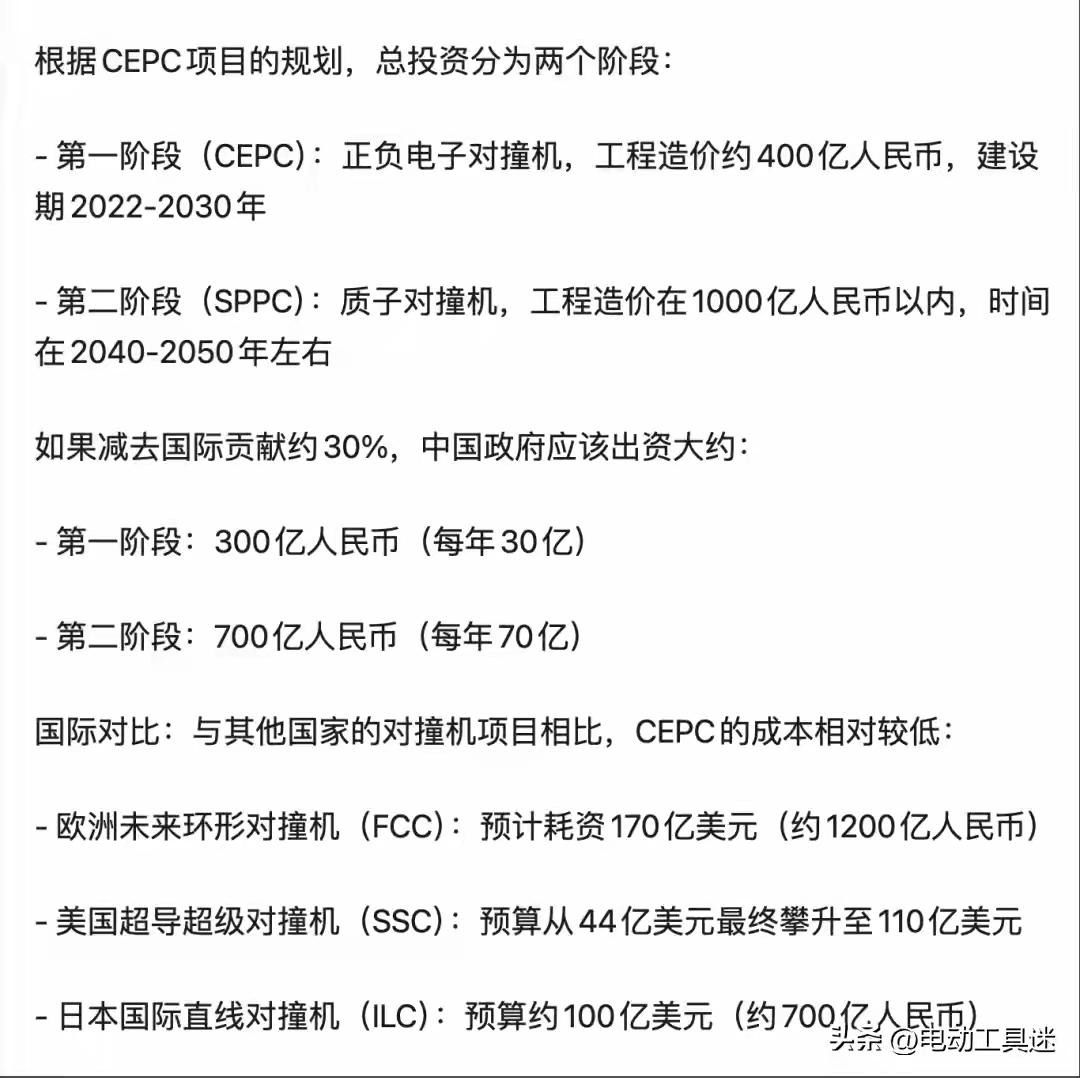 根据CEPC项目的规划，总投资分为两个阶段：

- 第一阶段（CEPC）：正负电子对撞机，工程造价约400亿人民币，建设期2022-2030年

- 第二阶段（SPPC）：质子对撞机，工程造价在1000亿人民币以内，时间在2040-2050年左右

如果减去国际贡献约30%，中国政府应该出资大约：

- 第一阶段：300亿人民币（每年30亿）

- 第二阶段：700亿人民币（每年70亿）

国际对比：与其他国家的对撞机项目相比，CEPC的成本相对较低：

- 欧洲未来环形对撞机（FCC）：预计耗资170亿美元（约1200亿人民币）

- 美国超导超级对撞机（SSC）：预算从44亿美元最终攀升至110亿美元

- 日本国际直线对撞机（ILC）：预算约100亿美元（约700亿人民币）

头条 @电动工具迷